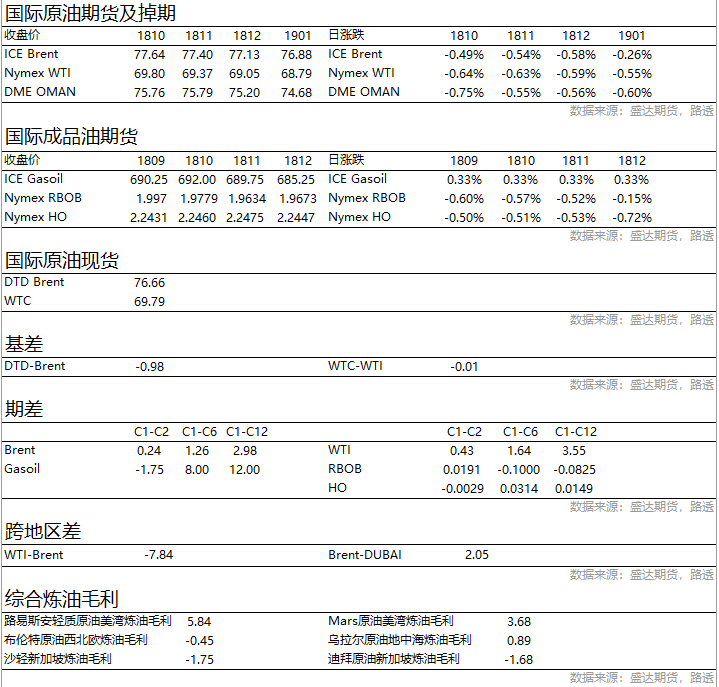 国际原油期货及掉期

| 收盘价 | 1810 | 1811 | 1812 | 1901 | 日涨跌 | 1810 | 1811 | 1812 | 1901 |
|---|---|---|---|---|---|---|---|---|---|
| ICE Brent | 77.64 | 77.40 | 77.13 | 76.88 | ICE Brent | -0.49% | -0.54% | -0.58% | -0.26% |
| Nymex WTI | 69.80 | 69.37 | 69.05 | 68.79 | Nymex WTI | -0.64% | -0.63% | -0.59% | -0.55% |
| DME OMAN | 75.76 | 75.79 | 75.20 | 74.68 | DME OMAN | -0.75% | -0.55% | -0.56% | -0.60% |

数据来源：盛达期货，路透

国际成品油期货

| 收盘价 | 1809 | 1810 | 1811 | 1812 | 日涨跌 | 1809 | 1810 | 1811 | 1812 |
|---|---|---|---|---|---|---|---|---|---|
| ICE Gasoil | 690.25 | 692.00 | 689.75 | 685.25 | ICE Gasoil | 0.33% | 0.33% | 0.33% | 0.33% |
| Nymex RBOB | 1.997 | 1.9779 | 1.9634 | 1.9673 | Nymex RBOB | -0.60% | -0.57% | -0.52% | -0.15% |
| Nymex HO | 2.2431 | 2.2460 | 2.2475 | 2.2447 | Nymex HO | -0.50% | -0.51% | -0.53% | -0.72% |

数据来源：盛达期货，路透

国际原油现货

| DTD Brent | 76.66 |
|---|---|
| WTC | 69.79 |

数据来源：盛达期货，路透

基差

| DTD-Brent | -0.98 | WTC-WTI | -0.01 |
|---|---|---|---|

数据来源：盛达期货，路透

期差

| | C1-C2 | C1-C6 | C1-C12 | | C1-C2 | C1-C6 | C1-C12 |
|---|---|---|---|---|---|---|---|
| Brent | 0.24 | 1.26 | 2.98 | WTI | 0.43 | 1.64 | 3.55 |
| Gasoil | -1.75 | 8.00 | 12.00 | RBOB | 0.0191 | -0.1000 | -0.0825 |
| | | | | HO | -0.0029 | 0.0314 | 0.0149 |

数据来源：盛达期货，路透

跨地区差

| WTI-Brent | -7.84 | Brent-DUBAI | 2.05 |
|---|---|---|---|

数据来源：盛达期货，路透

综合炼油毛利

| 路易斯安轻质原油美湾炼油毛利 | 5.84 | Mars原油美湾炼油毛利 | 3.68 |
|---|---|---|---|
| 布伦特原油西北欧炼油毛利 | -0.45 | 乌拉尔原油地中海炼油毛利 | 0.89 |
| 沙轻新加坡炼油毛利 | -1.75 | 迪拜原油新加坡炼油毛利 | -1.68 |

数据来源：盛达期货，路透